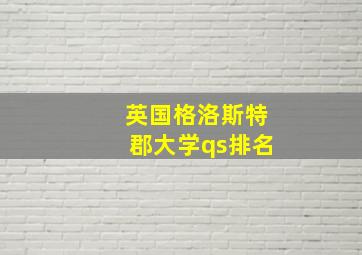 英国格洛斯特郡大学qs排名